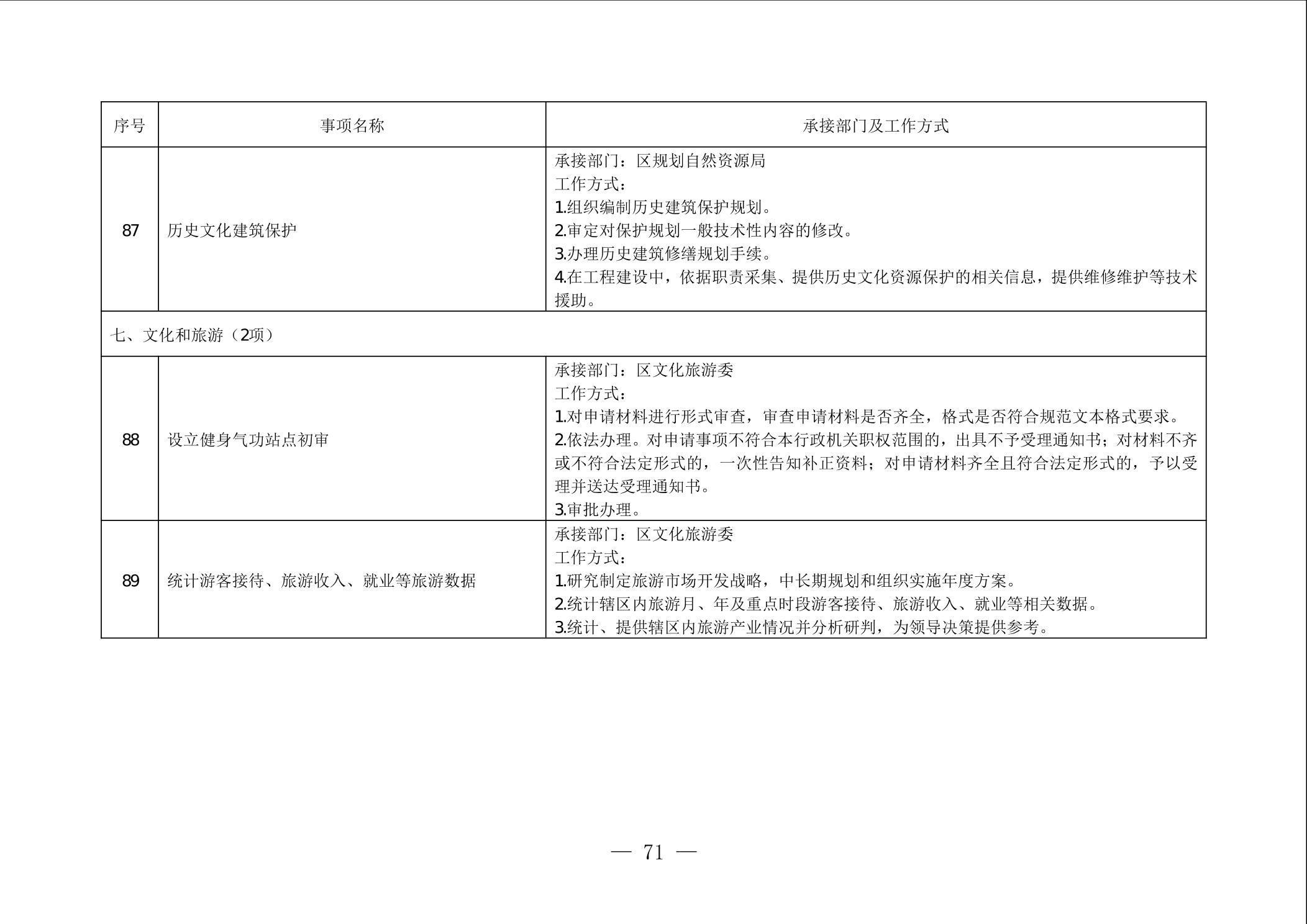 | 序号 | 事项名称 | 承接部门及工作方式 |
|---|---|---|
| 87 | 历史文化建筑保护 | 承接部门：区规划自然资源局<br>工作方式：<br>1.组织编制历史建筑保护规划。<br>2.审定对保护规划一般技术性内容的修改。<br>3.办理历史建筑修缮规划手续。<br>4.在工程建设中，依据职责采集、提供历史文化资源保护的相关信息，提供维修维护等技术援助。 |
| 七、文化和旅游（2项） | | |
| 88 | 设立健身气功站点初审 | 承接部门：区文化旅游委<br>工作方式：<br>1.对申请材料进行形式审查，审查申请材料是否齐全，格式是否符合规范文本格式要求。<br>2.依法办理。对申请事项不符合本行政机关职权范围的，出具不予受理通知书；对材料不齐或不符合法定形式的，一次性告知补正资料；对申请材料齐全且符合法定形式的，予以受理并送达受理通知书。<br>3.审批办理。 |
| 89 | 统计游客接待、旅游收入、就业等旅游数据 | 承接部门：区文化旅游委<br>工作方式：<br>1.研究制定旅游市场开发战略，中长期规划和组织实施年度方案。<br>2.统计辖区内旅游月、年及重点时段游客接待、旅游收入、就业等相关数据。<br>3.统计、提供辖区内旅游产业情况并分析研判，为领导决策提供参考。 |

— 71 —